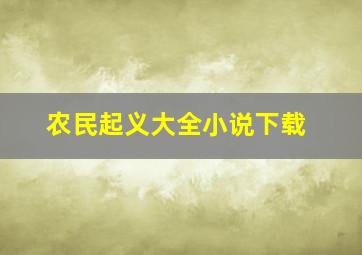 农民起义大全小说下载